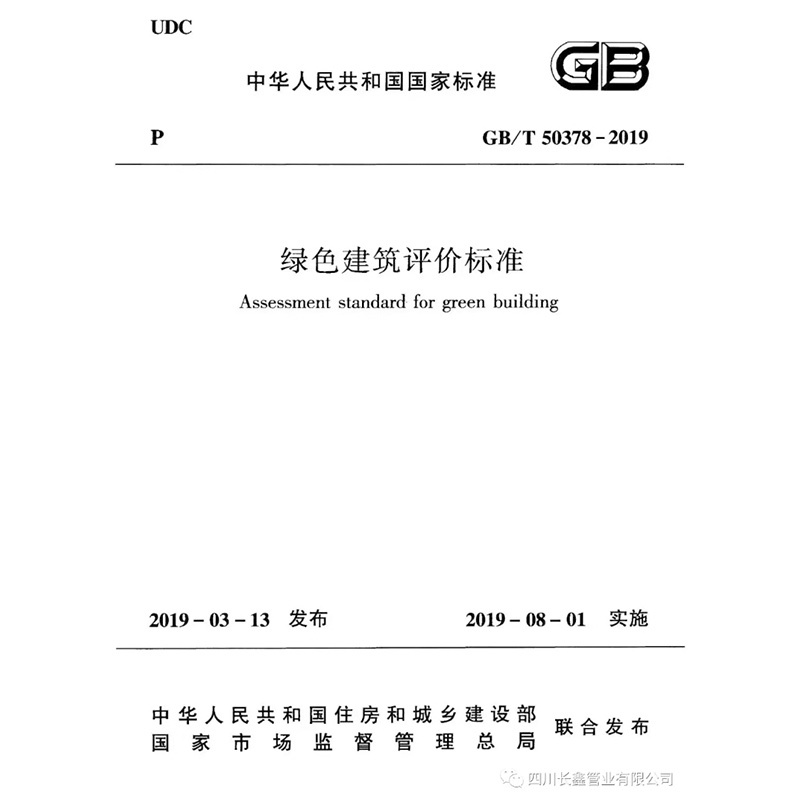 UDC

中华人民共和国国家标准

GB

P

GB/T 50378－2019

绿色建筑评价标准

Assessment standard for green building

2019－03－13 发布

2019－08－01 实施

中华人民共和国住房和城乡建设部
国家市场监督管理总局

联合发布

四川长鑫管业有限公司